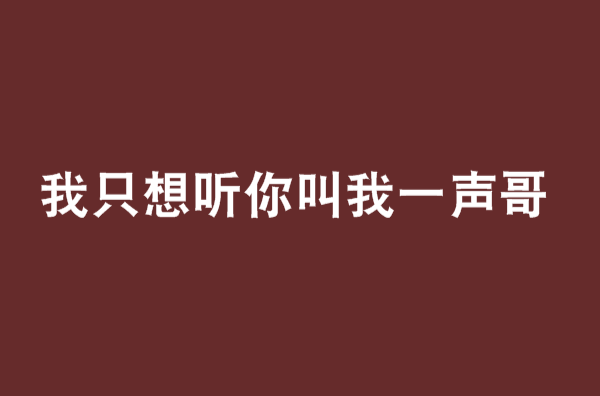 我只想听你叫我一声哥